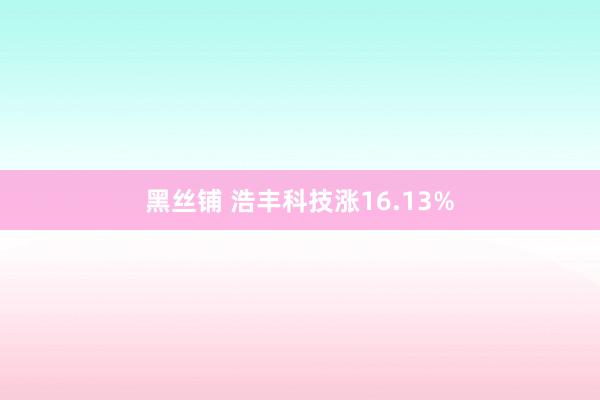 黑丝铺 浩丰科技涨16.13%